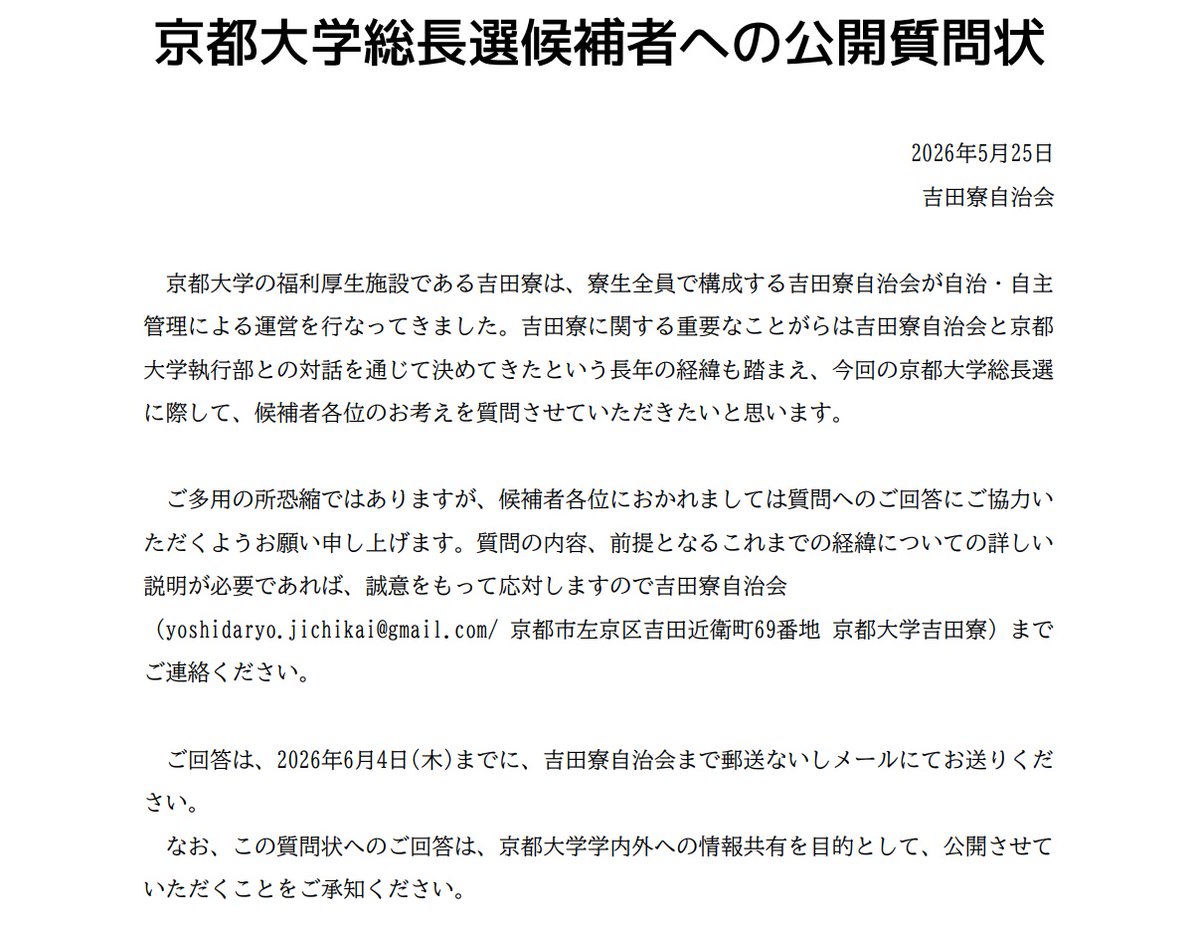 京都大学総長選候補者への公開質問状

2026年5月25日
吉田寮自治会

京都大学の福利厚生施設である吉田寮は、寮生全員で構成する吉田寮自治会が自治・自主管理による運営を行なってきました。吉田寮に関する重要なことがらは吉田寮自治会と京都大学執行部との対話を通じて決めてきたという長年の経緯も踏まえ、今回の京都大学総長選に際して、候補者各位のお考えを質問させていただきたいと思います。

ご多用の所恐縮ではありますが、候補者各位におかれましては質問へのご回答にご協力いただくようお願い申し上げます。質問の内容、前提となるこれまでの経緯についての詳しい説明が必要であれば、誠意をもって応対しますので吉田寮自治会（yoshidaryo.jichikai@gmail.com/ 京都市左京区吉田近衛町69番地 京都大学吉田寮）までご連絡ください。

ご回答は、2026年6月4日(木)までに、吉田寮自治会まで郵送ないしメールにてお送りください。
なお、この質問状へのご回答は、京都大学学内外への情報共有を目的として、公開させていただくことをご承知ください。